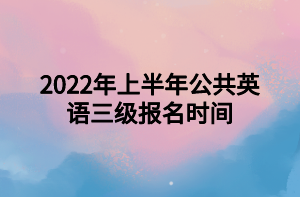 2022年上半年公共英语三级报名时间